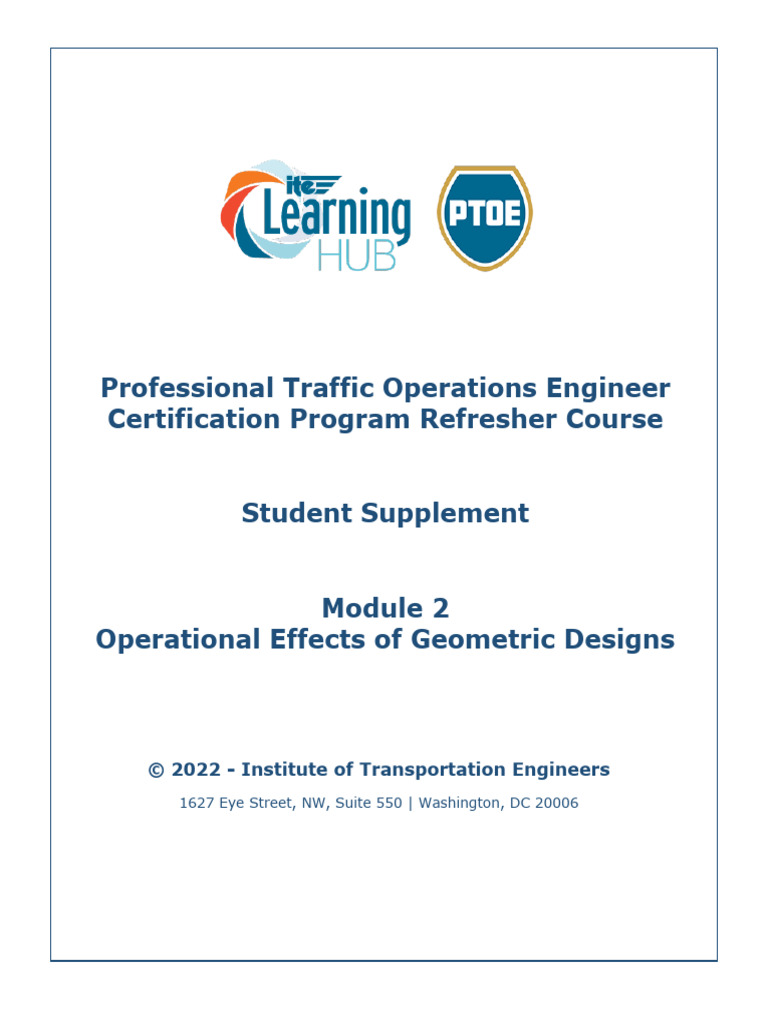 ite Learning HUB

PTOE

Professional Traffic Operations Engineer Certification Program Refresher Course

Student Supplement

Module 2
Operational Effects of Geometric Designs

© 2022 - Institute of Transportation Engineers

1627 Eye Street, NW, Suite 550 | Washington, DC 20006